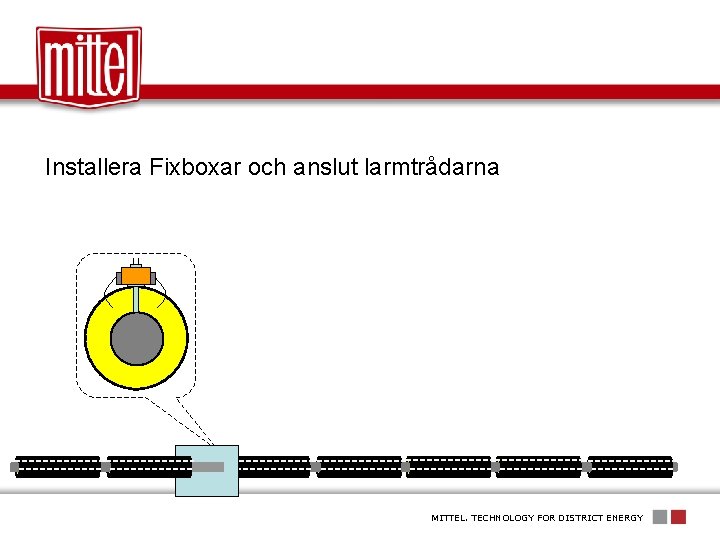 mittel

Installera Fixboxar och anslut larmtrådarna

MITTEL. TECHNOLOGY FOR DISTRICT ENERGY